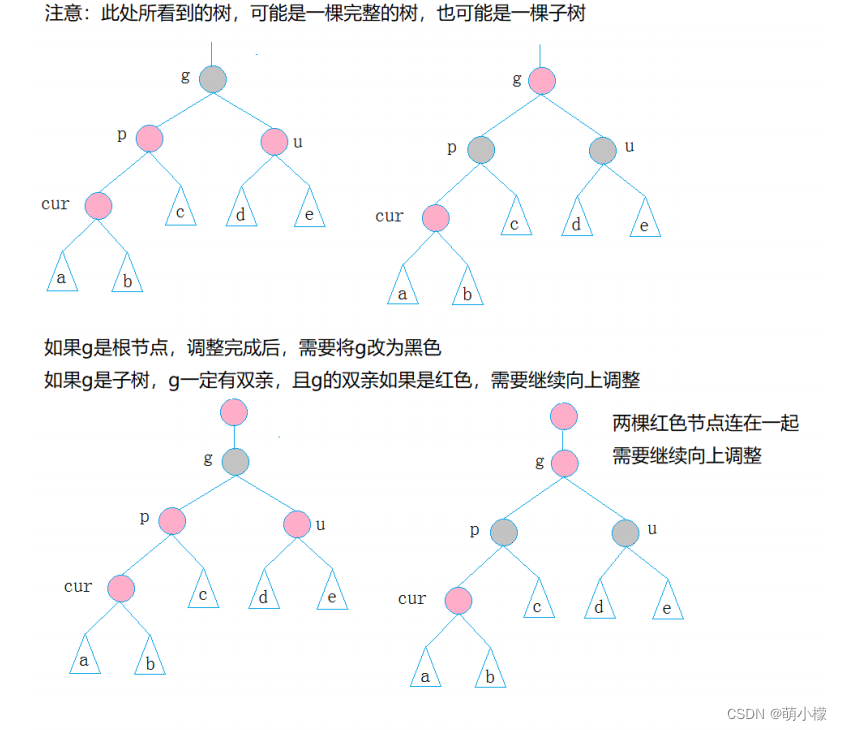 注意：此处所看到的树，可能是一棵完整的树，也可能是一棵子树

g
p
u
cur
c
d
e
a
b

g
p
u
cur
c
d
e
a
b

如果g是根节点，调整完成后，需要将g改为黑色
如果g是子树，g一定有双亲，且g的双亲如果是红色，需要继续向上调整

g
p
u
cur
c
d
e
a
b

两棵红色节点连在一起
需要继续向上调整

g
p
u
cur
c
d
e
a
b

CSDN @萌小檬